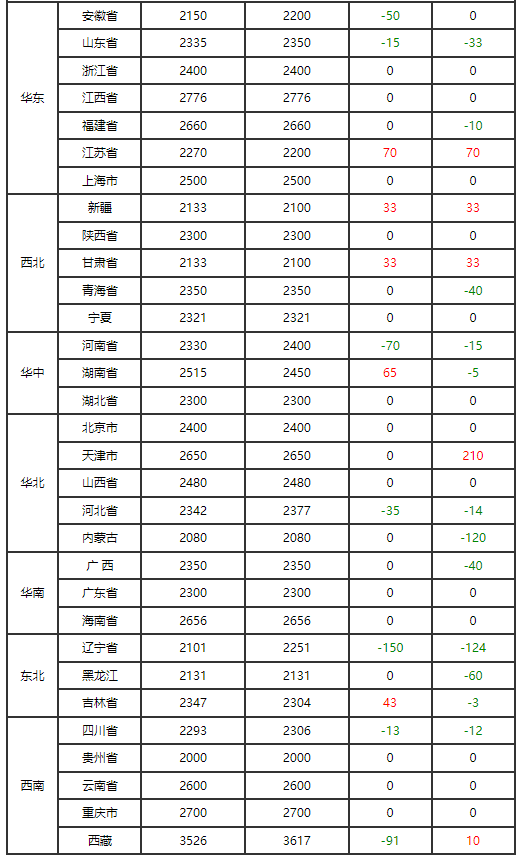 | 华东 | 安徽省 | 2150 | 2200 | -50 | 0 |
|---|---|---|---|---|---|
|  | 山东省 | 2335 | 2350 | -15 | -33 |
|  | 浙江省 | 2400 | 2400 | 0 | 0 |
|  | 江西省 | 2776 | 2776 | 0 | 0 |
|  | 福建省 | 2660 | 2660 | 0 | -10 |
|  | 江苏省 | 2270 | 2200 | 70 | 70 |
|  | 上海市 | 2500 | 2500 | 0 | 0 |
| 西北 | 新疆 | 2133 | 2100 | 33 | 33 |
|  | 陕西省 | 2300 | 2300 | 0 | 0 |
|  | 甘肃省 | 2133 | 2100 | 33 | 33 |
|  | 青海省 | 2350 | 2350 | 0 | -40 |
|  | 宁夏 | 2321 | 2321 | 0 | 0 |
| 华中 | 河南省 | 2330 | 2400 | -70 | -15 |
|  | 湖南省 | 2515 | 2450 | 65 | -5 |
|  | 湖北省 | 2300 | 2300 | 0 | 0 |
| 华北 | 北京市 | 2400 | 2400 | 0 | 0 |
|  | 天津市 | 2650 | 2650 | 0 | 210 |
|  | 山西省 | 2480 | 2480 | 0 | 0 |
|  | 河北省 | 2342 | 2377 | -35 | -14 |
|  | 内蒙古 | 2080 | 2080 | 0 | -120 |
| 华南 | 广西 | 2350 | 2350 | 0 | -40 |
|  | 广东省 | 2300 | 2300 | 0 | 0 |
|  | 海南省 | 2656 | 2656 | 0 | 0 |
| 东北 | 辽宁省 | 2101 | 2251 | -150 | -124 |
|  | 黑龙江 | 2131 | 2131 | 0 | -60 |
|  | 吉林省 | 2347 | 2304 | 43 | -3 |
| 西南 | 四川省 | 2293 | 2306 | -13 | -12 |
|  | 贵州省 | 2000 | 2000 | 0 | 0 |
|  | 云南省 | 2600 | 2600 | 0 | 0 |
|  | 重庆市 | 2700 | 2700 | 0 | 0 |
|  | 西藏 | 3526 | 3617 | -91 | 10 |